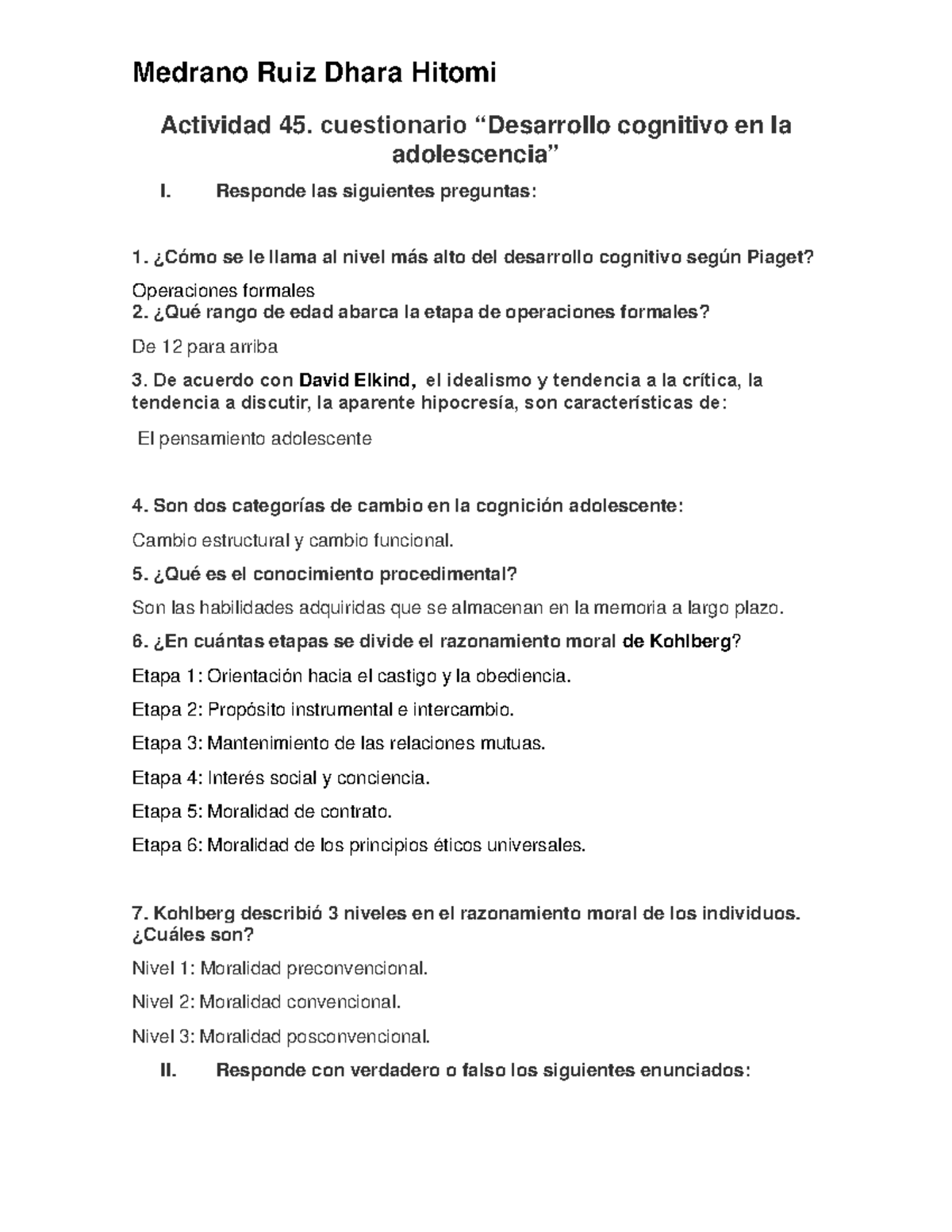 Medrano Ruiz Dhara Hitomi

Actividad 45. cuestionario “Desarrollo cognitivo en la adolescencia”

I. Responde las siguientes preguntas:

1. ¿Cómo se le llama al nivel más alto del desarrollo cognitivo según Piaget?

Operaciones formales

2. ¿Qué rango de edad abarca la etapa de operaciones formales?

De 12 para arriba

3. De acuerdo con David Elkind, el idealismo y tendencia a la crítica, la tendencia a discutir, la aparente hipocresía, son características de:

El pensamiento adolescente

4. Son dos categorías de cambio en la cognición adolescente:

Cambio estructural y cambio funcional.

5. ¿Qué es el conocimiento procedimental?

Son las habilidades adquiridas que se almacenan en la memoria a largo plazo.

6. ¿En cuántas etapas se divide el razonamiento moral de Kohlberg?

Etapa 1: Orientación hacia el castigo y la obediencia.

Etapa 2: Propósito instrumental e intercambio.

Etapa 3: Mantenimiento de las relaciones mutuas.

Etapa 4: Interés social y conciencia.

Etapa 5: Moralidad de contrato.

Etapa 6: Moralidad de los principios éticos universales.

7. Kohlberg describió 3 niveles en el razonamiento moral de los individuos. ¿Cuáles son?

Nivel 1: Moralidad preconvencional.

Nivel 2: Moralidad convencional.

Nivel 3: Moralidad posconvencional.

II. Responde con verdadero o falso los siguientes enunciados: